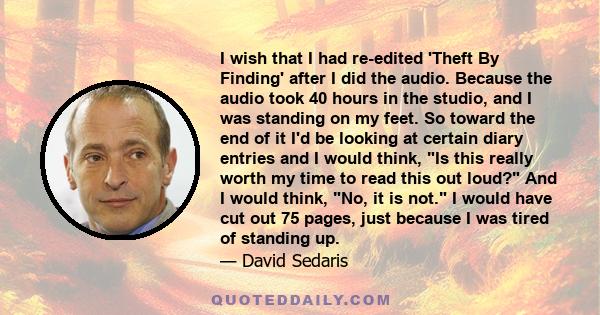 I wish that I had re-edited 'Theft By Finding' after I did the audio. Because the audio took 40 hours in the studio, and I was standing on my feet. So toward the end of it I'd be looking at certain diary entries and I would think, "Is this really worth my time to read this out loud?" And I would think, "No, it is not." I would have cut out 75 pages, just because I was tired of standing up.

— David Sedaris

QUOTEDDAILY.COM